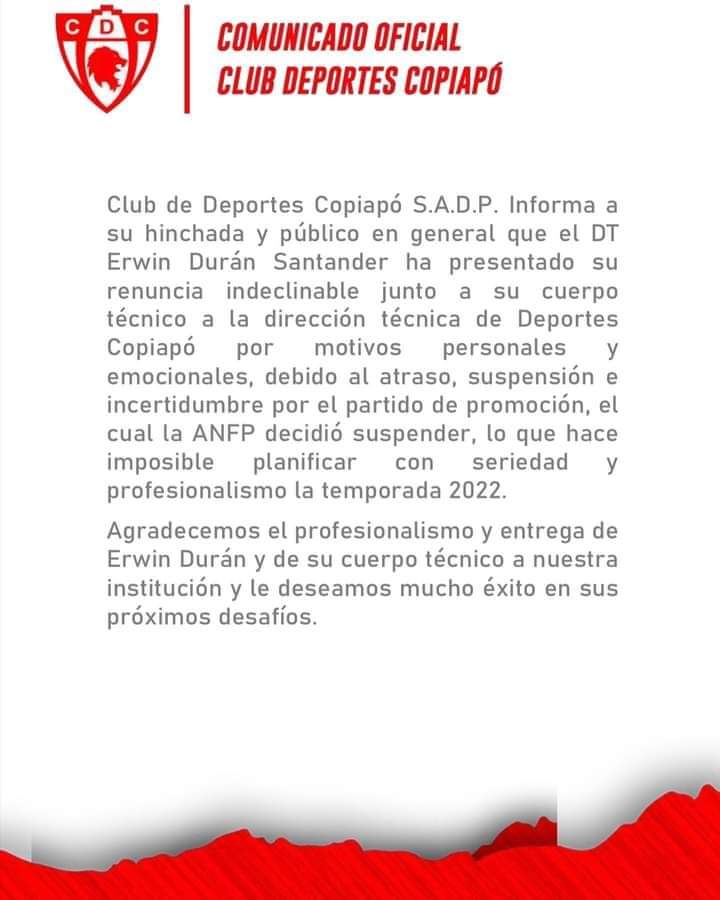 C D C

COMUNICADO OFICIAL
CLUB DEPORTES COPIAPÓ

Club de Deportes Copiapó S.A.D.P. Informa a su hinchada y público en general que el DT Erwin Durán Santander ha presentado su renuncia indeclinable junto a su cuerpo técnico a la dirección técnica de Deportes Copiapó por motivos personales y emocionales, debido al atraso, suspensión e incertidumbre por el partido de promoción, el cual la ANFP decidió suspender, lo que hace imposible planificar con seriedad y profesionalismo la temporada 2022.

Agradecemos el profesionalismo y entrega de Erwin Durán y de su cuerpo técnico a nuestra institución y le deseamos mucho éxito en sus próximos desafíos.